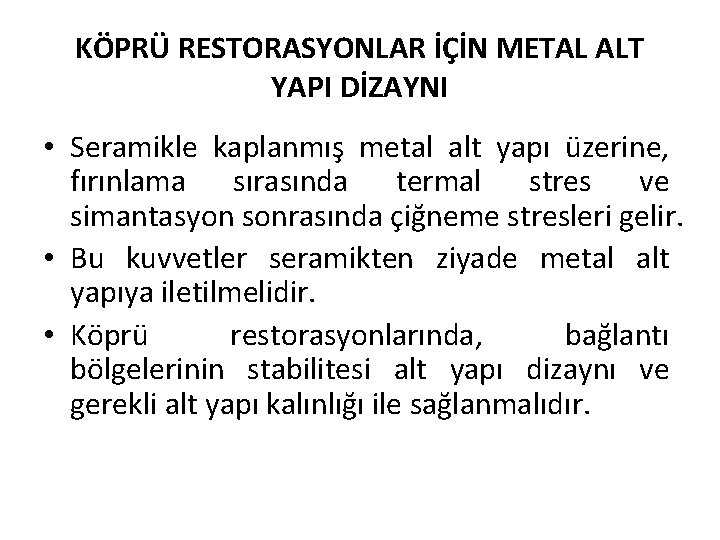 KÖPRÜ RESTORASYONLAR İÇİN METAL ALT YAPI DİZAYNI

• Seramikle kaplanmış metal alt yapı üzerine, fırınlama sırasında termal stres ve simantasyon sonrasında çiğneme stresleri gelir.

• Bu kuvvetler seramikten ziyade metal alt yapıya iletilmelidir.

• Köprü restorasyonlarında, bağlantı bölgelerinin stabilitesi alt yapı dizaynı ve gerekli alt yapı kalınlığı ile sağlanmalıdır.